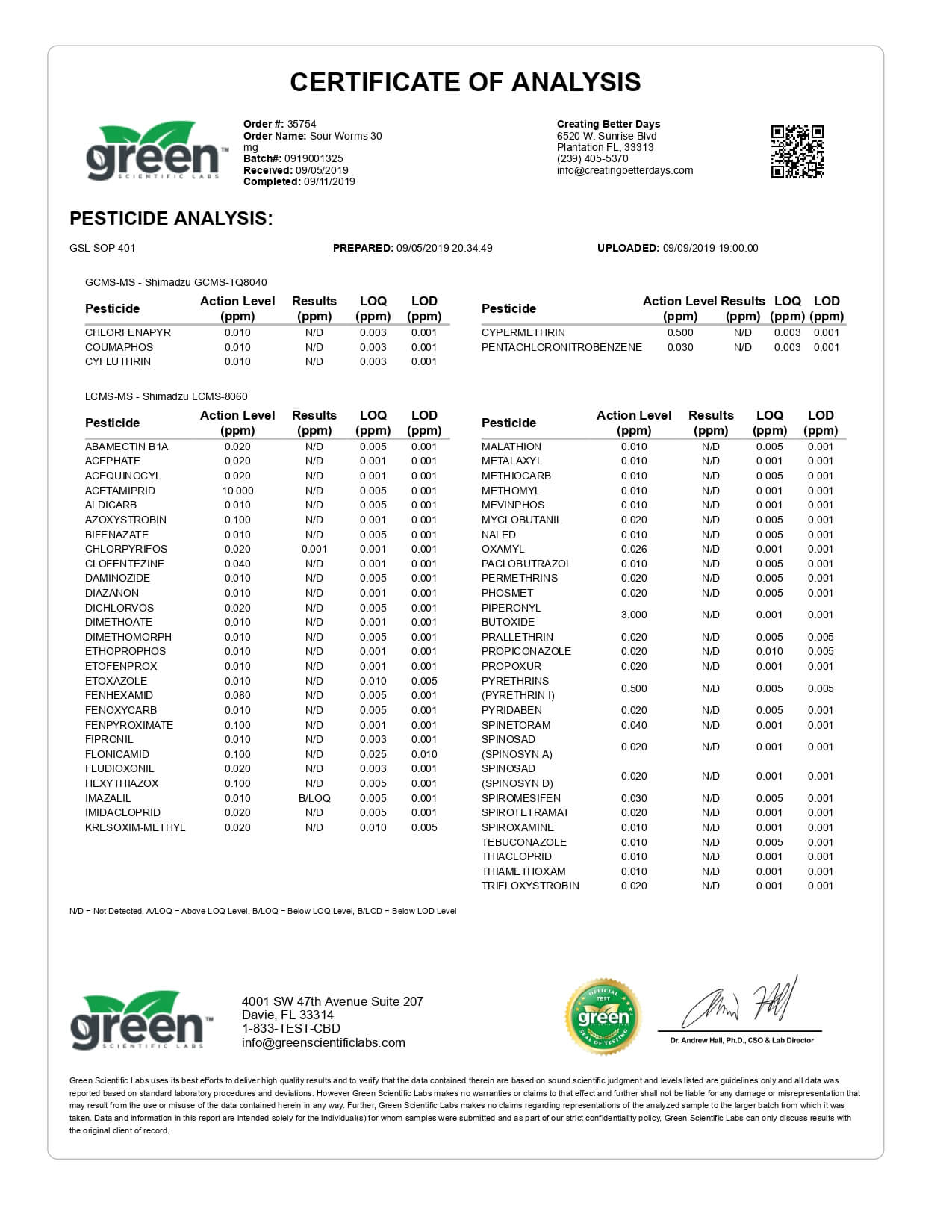 CERTIFICATE OF ANALYSIS

green SCIENTIFIC LABS

Order #: 35754
Order Name: Sour Worms 30 mg
Batch#: 0919001325
Received: 09/05/2019
Completed: 09/11/2019

Creating Better Days
6520 W. Sunrise Blvd
Plantation FL, 33313
(239) 405-5370
info@creatingbetterdays.com

PESTICIDE ANALYSIS:

GSL SOP 401

PREPARED: 09/05/2019 20:34:49

UPLOADED: 09/09/2019 19:00:00

GCMS-MS - Shimadzu GCMS-TQ8040

| Pesticide | Action Level (ppm) | Results (ppm) | LOQ (ppm) | LOD (ppm) |
|---|---|---|---|---|
| CHLORFENAPYR | 0.010 | N/D | 0.003 | 0.001 |
| COUMAPHOS | 0.010 | N/D | 0.003 | 0.001 |
| CYFLUTHRIN | 0.010 | N/D | 0.003 | 0.001 |

| Pesticide | Action Level (ppm) | Results (ppm) | LOQ (ppm) | LOD (ppm) |
|---|---|---|---|---|
| CYPERMETHRIN | 0.500 | N/D | 0.003 | 0.001 |
| PENTACHLORONITROBENZENE | 0.030 | N/D | 0.003 | 0.001 |

LCMS-MS - Shimadzu LCMS-8060

| Pesticide | Action Level (ppm) | Results (ppm) | LOQ (ppm) | LOD (ppm) |
|---|---|---|---|---|
| ABAMECTIN B1A | 0.020 | N/D | 0.005 | 0.001 |
| ACEPHATE | 0.020 | N/D | 0.001 | 0.001 |
| ACEQUINOCYL | 0.020 | N/D | 0.001 | 0.001 |
| ACETAMIPRID | 10.000 | N/D | 0.005 | 0.001 |
| ALDICARB | 0.010 | N/D | 0.005 | 0.001 |
| AZOXYSTROBIN | 0.100 | N/D | 0.001 | 0.001 |
| BIFENAZATE | 0.010 | N/D | 0.005 | 0.001 |
| CHLORPYRIFOS | 0.020 | 0.001 | 0.001 | 0.001 |
| CLOFENTEZINE | 0.040 | N/D | 0.001 | 0.001 |
| DAMINOZIDE | 0.010 | N/D | 0.005 | 0.001 |
| DIAZANON | 0.010 | N/D | 0.001 | 0.001 |
| DICHLORVOS | 0.020 | N/D | 0.005 | 0.001 |
| DIMETHOATE | 0.010 | N/D | 0.001 | 0.001 |
| DIMETHOMORPH | 0.010 | N/D | 0.005 | 0.001 |
| ETHOPROPHOS | 0.010 | N/D | 0.001 | 0.001 |
| ETOFENPROX | 0.010 | N/D | 0.001 | 0.001 |
| ETOXAZOLE | 0.010 | N/D | 0.010 | 0.005 |
| FENHEXAMID | 0.080 | N/D | 0.005 | 0.001 |
| FENOXYCARB | 0.010 | N/D | 0.005 | 0.001 |
| FENPYROXIMATE | 0.100 | N/D | 0.001 | 0.001 |
| FIPRONIL | 0.010 | N/D | 0.003 | 0.001 |
| FLONICAMID | 0.100 | N/D | 0.025 | 0.010 |
| FLUDIOXONIL | 0.020 | N/D | 0.003 | 0.001 |
| HEXYTHIAZOX | 0.100 | N/D | 0.005 | 0.001 |
| IMAZALIL | 0.010 | B/LOQ | 0.005 | 0.001 |
| IMIDACLOPRID | 0.020 | N/D | 0.005 | 0.001 |
| KRESOXIM-METHYL | 0.020 | N/D | 0.010 | 0.005 |

| Pesticide | Action Level (ppm) | Results (ppm) | LOQ (ppm) | LOD (ppm) |
|---|---|---|---|---|
| MALATHION | 0.010 | N/D | 0.005 | 0.001 |
| METALAXYL | 0.010 | N/D | 0.001 | 0.001 |
| METHIOCARB | 0.010 | N/D | 0.005 | 0.001 |
| METHOMYL | 0.010 | N/D | 0.001 | 0.001 |
| MEVINPHOS | 0.010 | N/D | 0.001 | 0.001 |
| MYCLOBUTANIL | 0.020 | N/D | 0.005 | 0.001 |
| NALED | 0.010 | N/D | 0.005 | 0.001 |
| OXAMYL | 0.026 | N/D | 0.001 | 0.001 |
| PACLOBUTRAZOL | 0.010 | N/D | 0.005 | 0.001 |
| PERMETHRINS | 0.020 | N/D | 0.005 | 0.001 |
| PHOSMET | 0.020 | N/D | 0.005 | 0.001 |
| PIPERONYL BUTOXIDE | 3.000 | N/D | 0.001 | 0.001 |
| PRALLETHRIN | 0.020 | N/D | 0.005 | 0.005 |
| PROPICONAZOLE | 0.020 | N/D | 0.010 | 0.005 |
| PROPOXUR | 0.020 | N/D | 0.001 | 0.001 |
| PYRETHRINS (PYRETHRIN I) | 0.500 | N/D | 0.005 | 0.005 |
| PYRIDABEN | 0.020 | N/D | 0.005 | 0.001 |
| SPINETORAM | 0.040 | N/D | 0.001 | 0.001 |
| SPINOSAD (SPINOSYN A) | 0.020 | N/D | 0.001 | 0.001 |
| SPINOSAD (SPINOSYN D) | 0.020 | N/D | 0.001 | 0.001 |
| SPIROMESIFEN | 0.030 | N/D | 0.005 | 0.001 |
| SPIROTETRAMAT | 0.020 | N/D | 0.001 | 0.001 |
| SPIROXAMINE | 0.010 | N/D | 0.001 | 0.001 |
| TEBUCONAZOLE | 0.010 | N/D | 0.005 | 0.001 |
| THIACLOPRID | 0.010 | N/D | 0.001 | 0.001 |
| THIAMETHOXAM | 0.010 | N/D | 0.001 | 0.001 |
| TRIFLOXYSTROBIN | 0.020 | N/D | 0.001 | 0.001 |

N/D = Not Detected, A/LOQ = Above LOQ Level, B/LOQ = Below LOQ Level, B/LOD = Below LOD Level

green SCIENTIFIC LABS

4001 SW 47th Avenue Suite 207
Davie, FL 33314
1-833-TEST-CBD
info@greenscientificlabs.com

OFFICIAL TEST green SEAL OF TESTING

Dr. Andrew Hall, Ph.D., CSO & Lab Director

Green Scientific Labs uses its best efforts to deliver high quality results and to verify that the data contained therein are based on sound scientific judgment and levels listed are guidelines only and all data was reported based on standard laboratory procedures and deviations. However Green Scientific Labs makes no warranties or claims to that effect and further shall not be liable for any damage or misrepresentation that may result from the use or misuse of the data contained herein in any way. Further, Green Scientific Labs makes no claims regarding representations of the analyzed sample to the larger batch from which it was taken. Data and information in this report are intended solely for the individual(s) for whom samples were submitted and as part of our strict confidentiality policy, Green Scientific Labs can only discuss results with the original client of record.